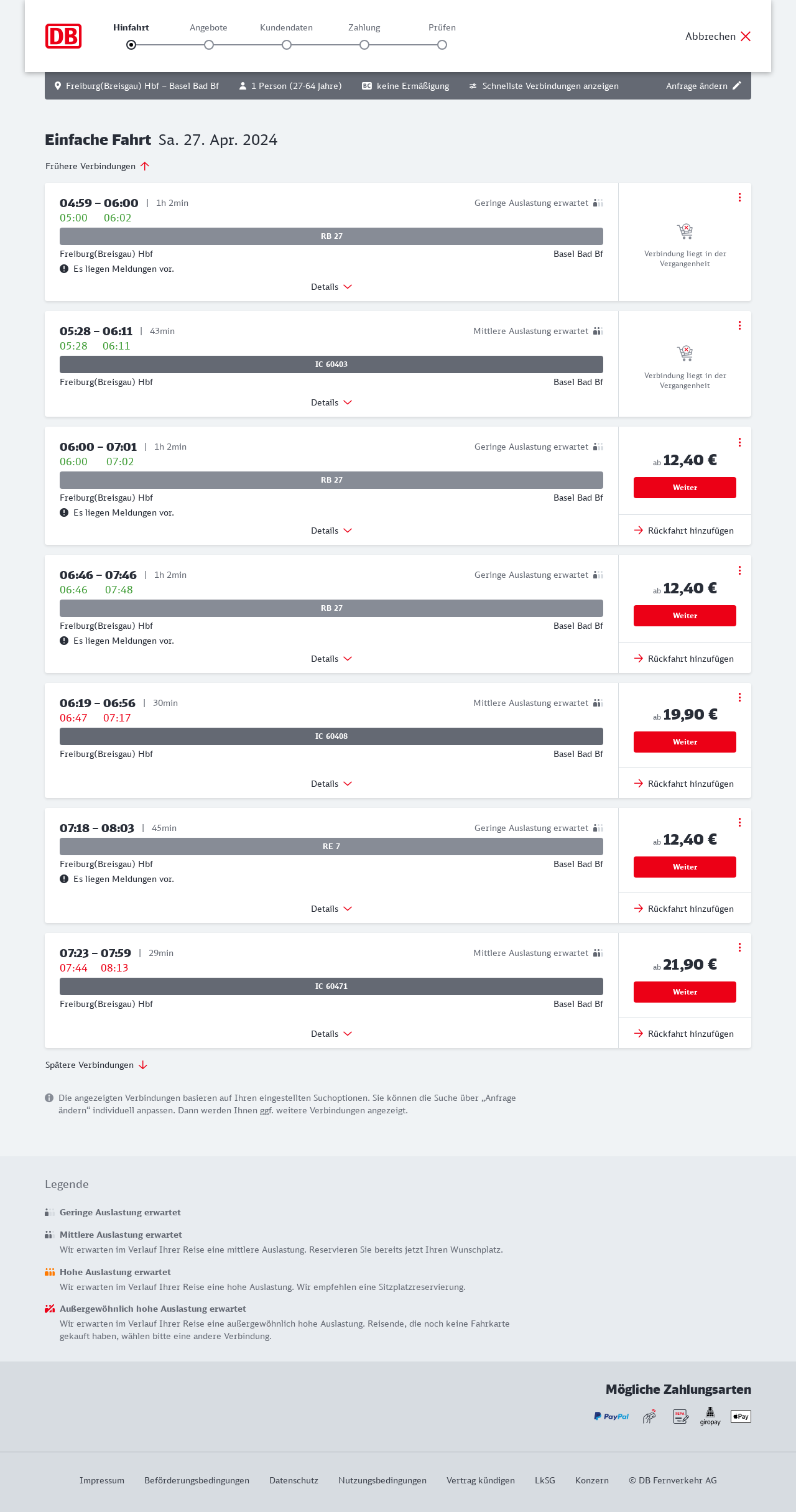 DB

Hinfahrt Angebote Kundendaten Zahlung Prüfen

Abbrechen

Freiburg(Breisgau) Hbf – Basel Bad Bf 1 Person (27-64 Jahre) BC keine Ermäßigung Schnellste Verbindungen anzeigen Anfrage ändern

Einfache Fahrt Sa. 27. Apr. 2024

Frühere Verbindungen

04:59 – 06:00 | 1h 2min Geringe Auslastung erwartet
05:00 06:02
RB 27
Freiburg(Breisgau) Hbf Basel Bad Bf
Es liegen Meldungen vor.
Details
Verbindung liegt in der Vergangenheit

05:28 – 06:11 | 43min Mittlere Auslastung erwartet
05:28 06:11
IC 60403
Freiburg(Breisgau) Hbf Basel Bad Bf
Details
Verbindung liegt in der Vergangenheit

06:00 – 07:01 | 1h 2min Geringe Auslastung erwartet
06:00 07:02
RB 27
Freiburg(Breisgau) Hbf Basel Bad Bf
Es liegen Meldungen vor.
Details
ab 12,40 €
Weiter
Rückfahrt hinzufügen

06:46 – 07:46 | 1h 2min Geringe Auslastung erwartet
06:46 07:48
RB 27
Freiburg(Breisgau) Hbf Basel Bad Bf
Es liegen Meldungen vor.
Details
ab 12,40 €
Weiter
Rückfahrt hinzufügen

06:19 – 06:56 | 30min Mittlere Auslastung erwartet
06:47 07:17
IC 60408
Freiburg(Breisgau) Hbf Basel Bad Bf
Details
ab 19,90 €
Weiter
Rückfahrt hinzufügen

07:18 – 08:03 | 45min Geringe Auslastung erwartet
RE 7
Freiburg(Breisgau) Hbf Basel Bad Bf
Es liegen Meldungen vor.
Details
ab 12,40 €
Weiter
Rückfahrt hinzufügen

07:23 – 07:59 | 29min Mittlere Auslastung erwartet
07:44 08:13
IC 60471
Freiburg(Breisgau) Hbf Basel Bad Bf
Details
ab 21,90 €
Weiter
Rückfahrt hinzufügen

Spätere Verbindungen

Die angezeigten Verbindungen basieren auf Ihren eingestellten Suchoptionen. Sie können die Suche über „Anfrage ändern“ individuell anpassen. Dann werden Ihnen ggf. weitere Verbindungen angezeigt.

Legende

Geringe Auslastung erwartet

Mittlere Auslastung erwartet
Wir erwarten im Verlauf Ihrer Reise eine mittlere Auslastung. Reservieren Sie bereits jetzt Ihren Wunschplatz.

Hohe Auslastung erwartet
Wir erwarten im Verlauf Ihrer Reise eine hohe Auslastung. Wir empfehlen eine Sitzplatzreservierung.

Außergewöhnlich hohe Auslastung erwartet
Wir erwarten im Verlauf Ihrer Reise eine außergewöhnlich hohe Auslastung. Reisende, die noch keine Fahrkarte gekauft haben, wählen bitte eine andere Verbindung.

Mögliche Zahlungsarten
PayPal SEPA giropay Pay

Impressum Beförderungsbedingungen Datenschutz Nutzungsbedingungen Vertrag kündigen LkSG Konzern © DB Fernverkehr AG